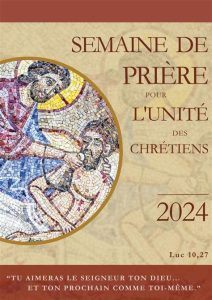 SEMAINE DE PRIÈRE POUR L'UNITÉ DES CHRÉTIENS

2024

Luc 10,27

"TU AIMERAS LE SEIGNEUR TON DIEU... ET TON PROCHAIN COMME TOI-MÊME."